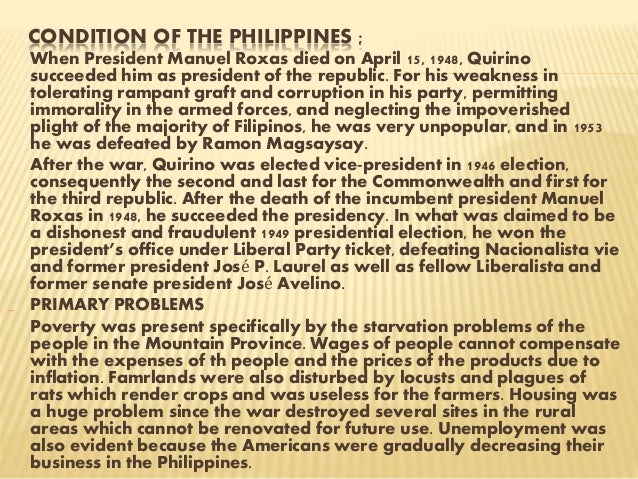 CONDITION OF THE PHILIPPINES :

When President Manuel Roxas died on April 15, 1948, Quirino succeeded him as president of the republic. For his weakness in tolerating rampant graft and corruption in his party, permitting immorality in the armed forces, and neglecting the impoverished plight of the majority of Filipinos, he was very unpopular, and in 1953 he was defeated by Ramon Magsaysay.

After the war, Quirino was elected vice-president in 1946 election, consequently the second and last for the Commonwealth and first for the third republic. After the death of the incumbent president Manuel Roxas in 1948, he succeeded the presidency. In what was claimed to be a dishonest and fraudulent 1949 presidential election, he won the president's office under Liberal Party ticket, defeating Nacionalista vie and former president José P. Laurel as well as fellow Liberalista and former senate president José Avelino.

PRIMARY PROBLEMS

Poverty was present specifically by the starvation problems of the people in the Mountain Province. Wages of people cannot compensate with the expenses of th people and the prices of the products due to inflation. Famrlands were also disturbed by locusts and plagues of rats which render crops and was useless for the farmers. Housing was a huge problem since the war destroyed several sites in the rural areas which cannot be renovated for future use. Unemployment was also evident because the Americans were gradually decreasing their business in the Philippines.